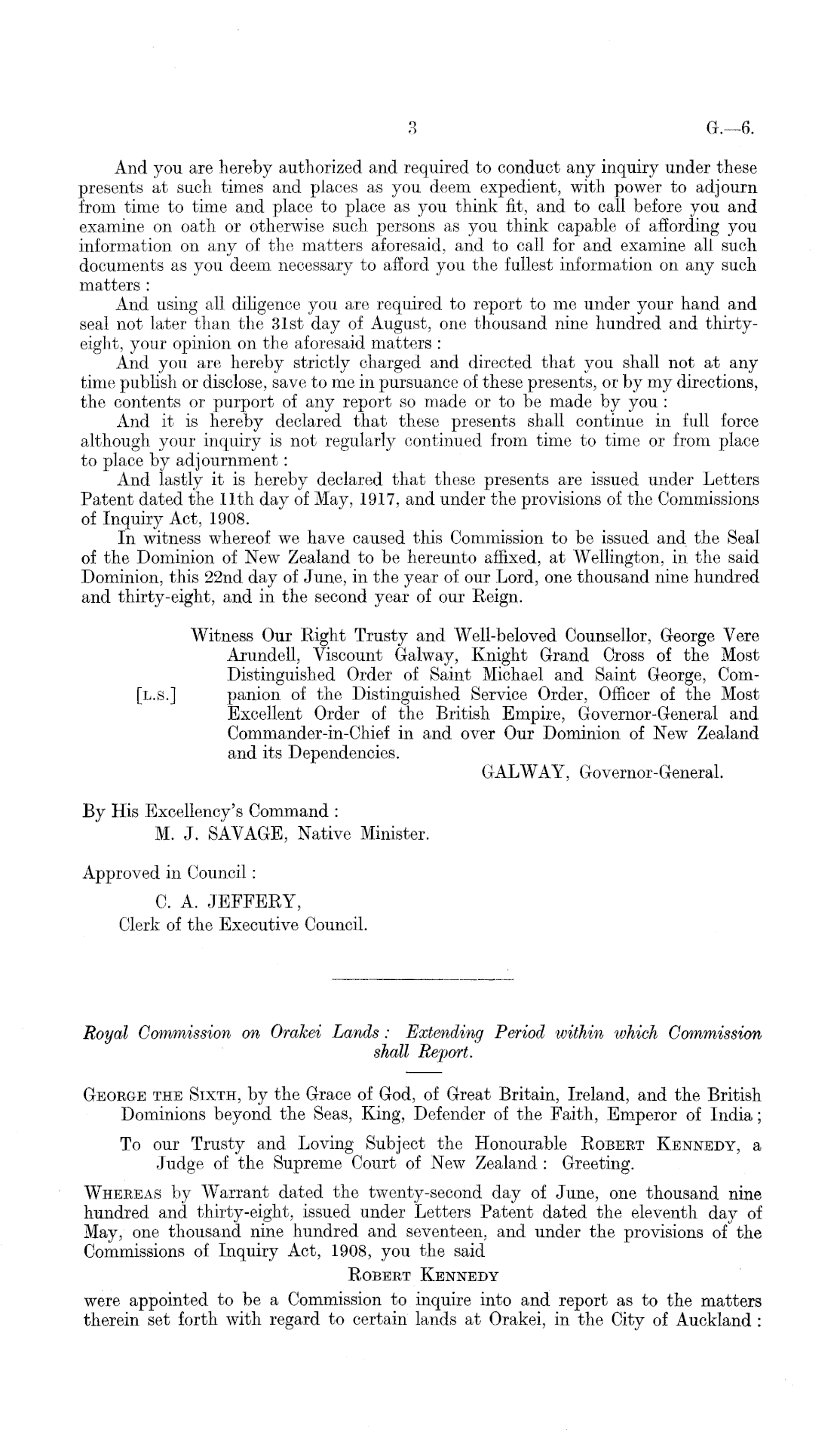 3 G.—6.

And you are hereby authorized and required to conduct any inquiry under these presents at such times and places as you deem expedient, with power to adjourn from time to time and place to place as you think fit, and to call before you and examine on oath or otherwise such persons as you think capable of affording you information on any of the matters aforesaid, and to call for and examine all such documents as you deem necessary to afford you the fullest information on any such matters :

And using all diligence you are required to report to me under your hand and seal not later than the 31st day of August, one thousand nine hundred and thirty-eight, your opinion on the aforesaid matters :

And you are hereby strictly charged and directed that you shall not at any time publish or disclose, save to me in pursuance of these presents, or by my directions, the contents or purport of any report so made or to be made by you :

And it is hereby declared that these presents shall continue in full force although your inquiry is not regularly continued from time to time or from place to place by adjournment :

And lastly it is hereby declared that these presents are issued under Letters Patent dated the 11th day of May, 1917, and under the provisions of the Commissions of Inquiry Act, 1908.

In witness whereof we have caused this Commission to be issued and the Seal of the Dominion of New Zealand to be hereunto affixed, at Wellington, in the said Dominion, this 22nd day of June, in the year of our Lord, one thousand nine hundred and thirty-eight, and in the second year of our Reign.

[L.S.]

Witness Our Right Trusty and Well-beloved Counsellor, George Vere Arundell, Viscount Galway, Knight Grand Cross of the Most Distinguished Order of Saint Michael and Saint George, Companion of the Distinguished Service Order, Officer of the Most Excellent Order of the British Empire, Governor-General and Commander-in-Chief in and over Our Dominion of New Zealand and its Dependencies.

GALWAY, Governor-General.

By His Excellency's Command :
M. J. SAVAGE, Native Minister.

Approved in Council :
C. A. JEFFERY,
Clerk of the Executive Council.

Royal Commission on Orakei Lands : Extending Period within which Commission shall Report.

GEORGE THE SIXTH, by the Grace of God, of Great Britain, Ireland, and the British Dominions beyond the Seas, King, Defender of the Faith, Emperor of India ;

To our Trusty and Loving Subject the Honourable ROBERT KENNEDY, a Judge of the Supreme Court of New Zealand : Greeting.

WHEREAS by Warrant dated the twenty-second day of June, one thousand nine hundred and thirty-eight, issued under Letters Patent dated the eleventh day of May, one thousand nine hundred and seventeen, and under the provisions of the Commissions of Inquiry Act, 1908, you the said

ROBERT KENNEDY

were appointed to be a Commission to inquire into and report as to the matters therein set forth with regard to certain lands at Orakei, in the City of Auckland :